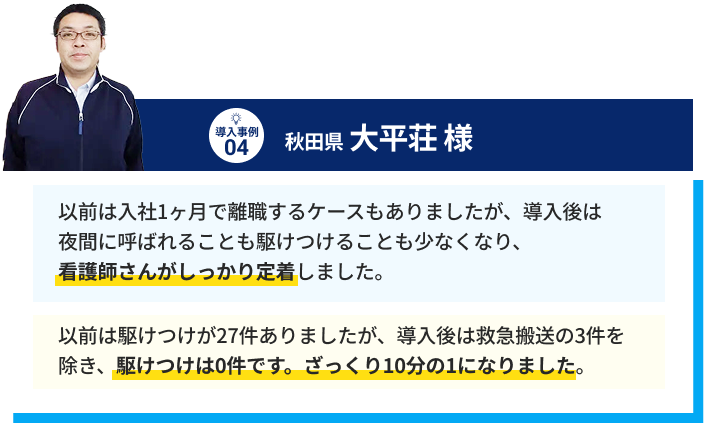 導入事例
04

秋田県 大平荘 様

以前は入社1ヶ月で離職するケースもありましたが、導入後は夜間に呼ばれることも駆けつけることも少なくなり、看護師さんがしっかり定着しました。

以前は駆けつけが27件ありましたが、導入後は救急搬送の3件を除き、駆けつけは0件です。ざっくり10分の1になりました。